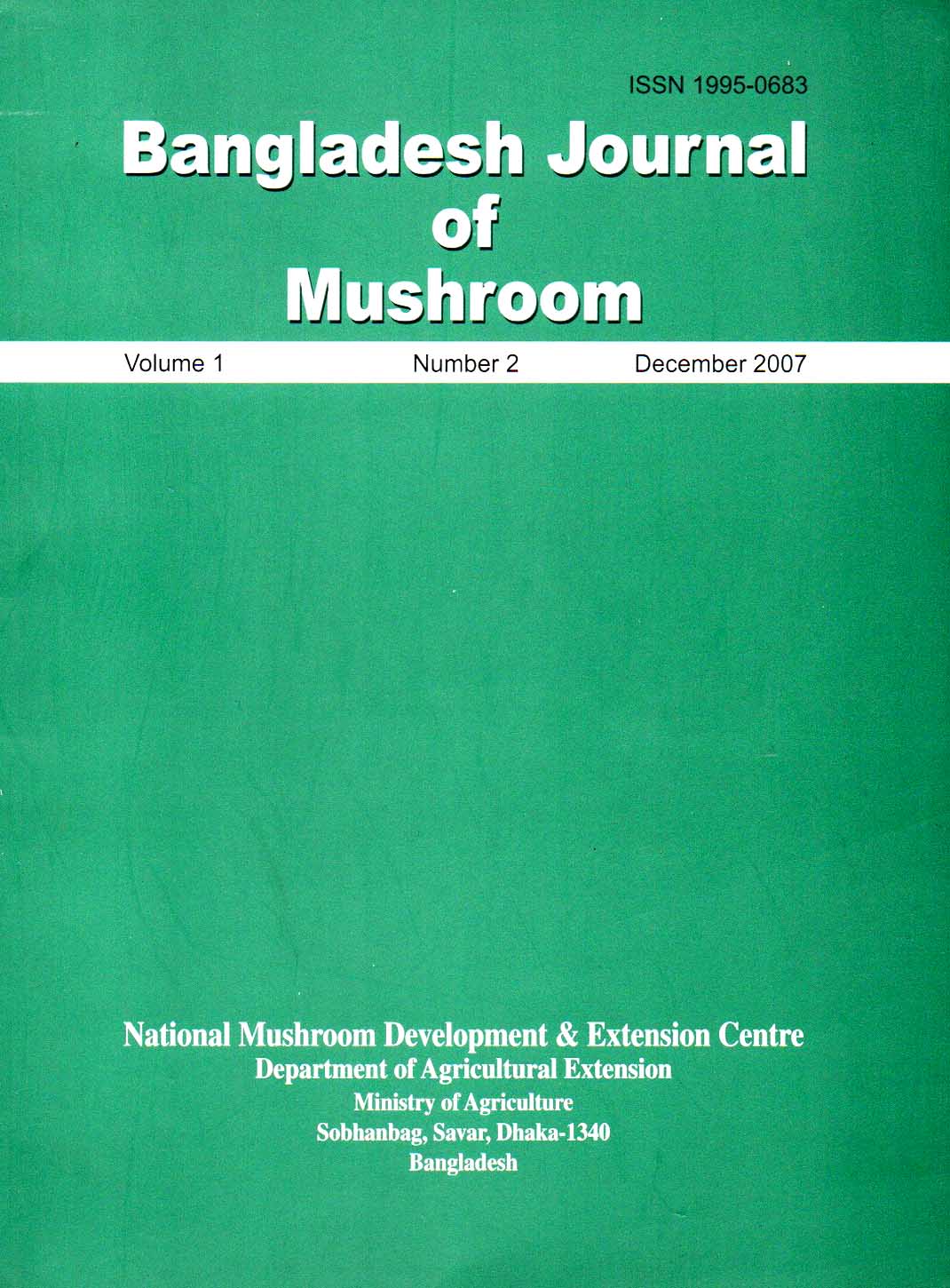 ISSN 1995-0683

Bangladesh Journal of Mushroom

Volume 1 Number 2 December 2007

National Mushroom Development & Extension Centre
Department of Agricultural Extension
Ministry of Agriculture
Sobhanbag, Savar, Dhaka-1340
Bangladesh